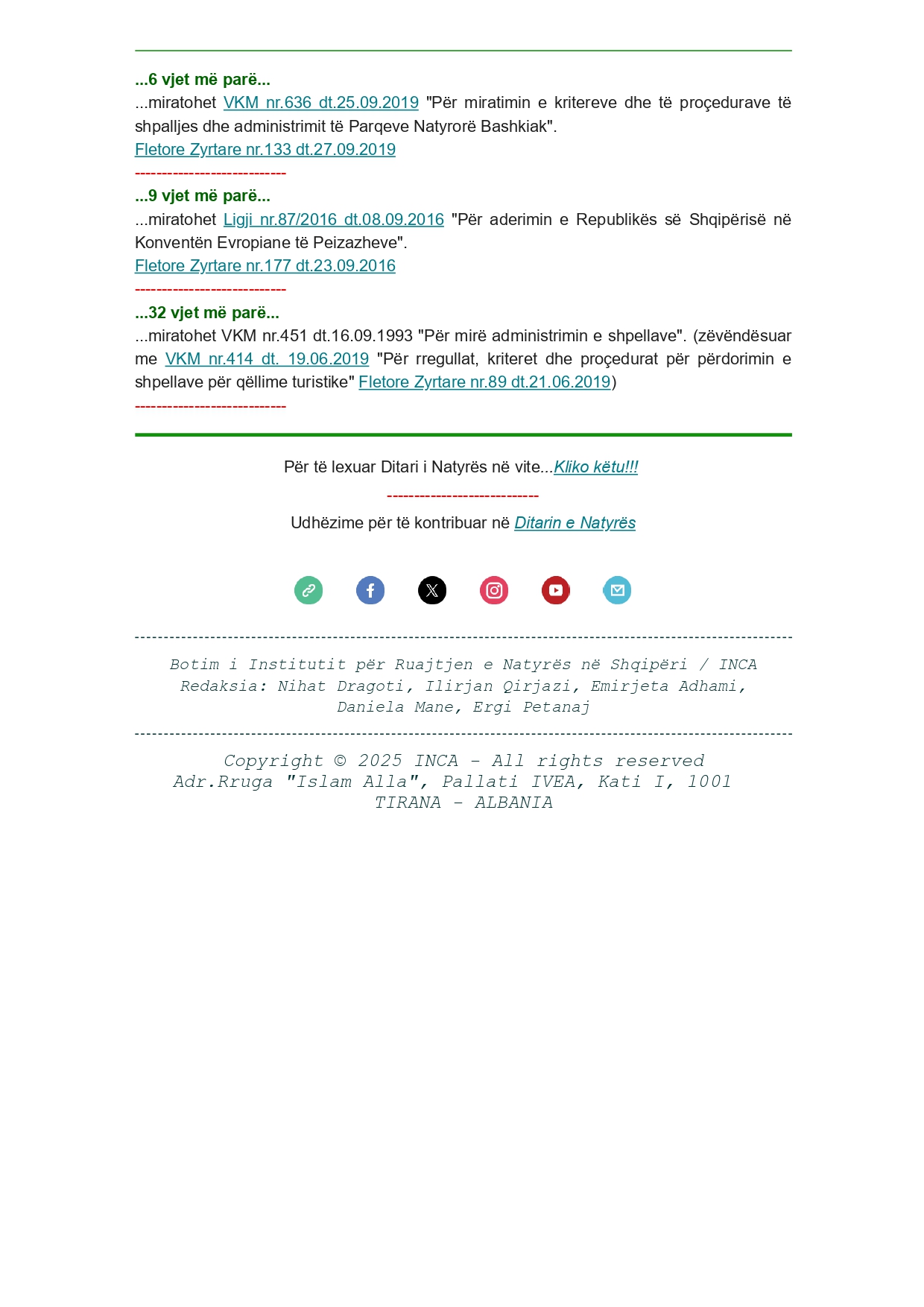 ...6 vjet më parë...

...miratohet VKM nr.636 dt.25.09.2019 "Për miratimin e kritereve dhe të proçedurave të shpalljes dhe administrimit të Parqeve Natyrorë Bashkiak".

Fletore Zyrtare nr.133 dt.27.09.2019

----------------------------

...9 vjet më parë...

...miratohet Ligji nr.87/2016 dt.08.09.2016 "Për aderimin e Republikës së Shqipërisë në Konventën Evropiane të Peizazheve".

Fletore Zyrtare nr.177 dt.23.09.2016

----------------------------

...32 vjet më parë...

...miratohet VKM nr.451 dt.16.09.1993 "Për mirë administrimin e shpellave". (zëvëndësuar me VKM nr.414 dt. 19.06.2019 "Për rregullat, kriteret dhe proçedurat për përdorimin e shpellave për qëllime turistike" Fletore Zyrtare nr.89 dt.21.06.2019)

----------------------------

Për të lexuar Ditari i Natyrës në vite...Kliko këtu!!!

----------------------------

Udhëzime për të kontribuar në Ditarin e Natyrës

Botim i Institutit për Ruajtjen e Natyrës në Shqipëri / INCA
Redaksia: Nihat Dragoti, Ilirjan Qirjazi, Emirjeta Adhami, Daniela Mane, Ergi Petanaj

Copyright © 2025 INCA - All rights reserved
Adr.Rruga "Islam Alla", Pallati IVEA, Kati I, 1001
TIRANA - ALBANIA